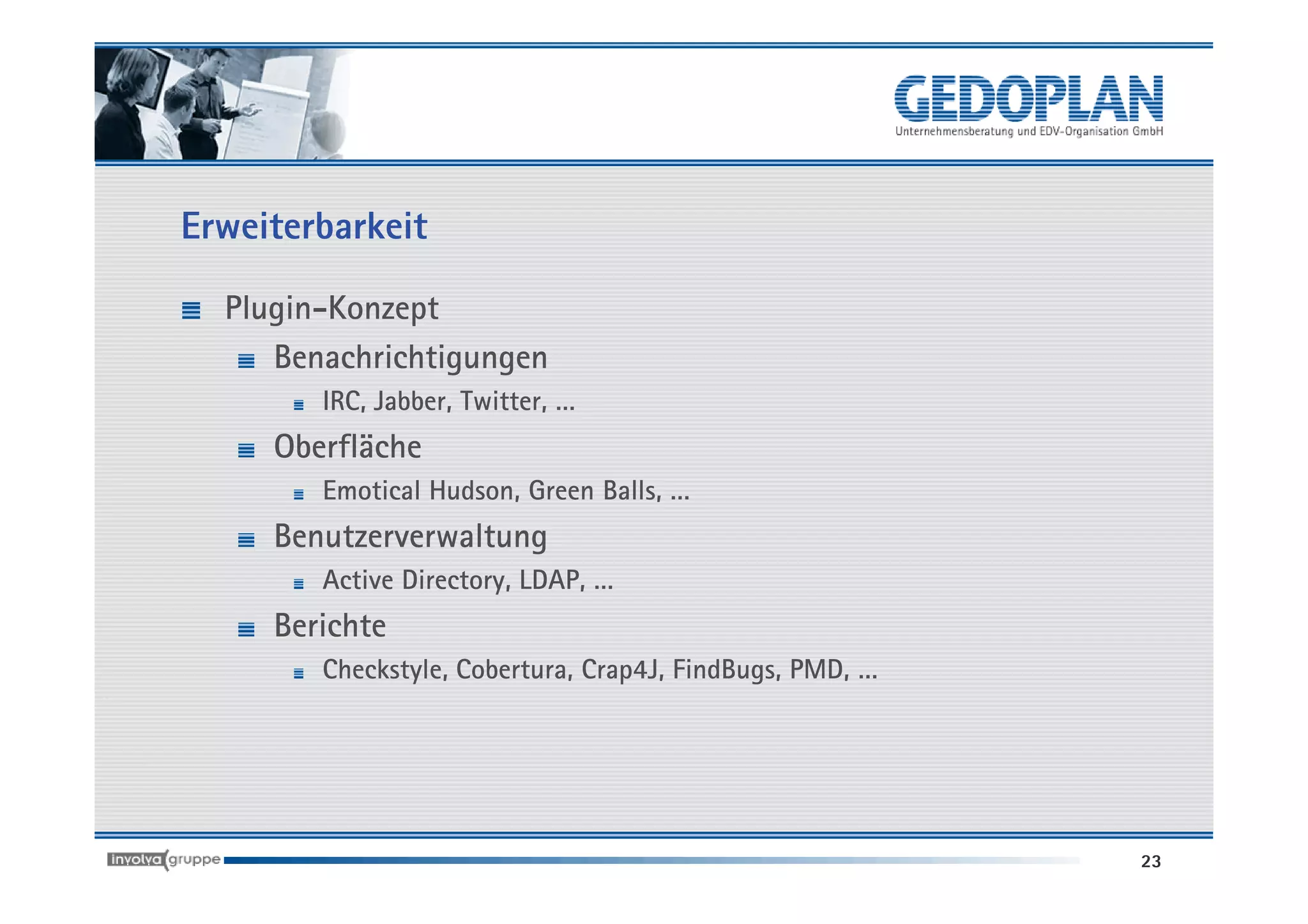 GEDOPLAN
Unternehmensberatung und EDV-Organisation GmbH

Erweiterbarkeit

Plugin-Konzept
Benachrichtigungen
IRC, Jabber, Twitter, ...
Oberfläche
Emotical Hudson, Green Balls, ...
Benutzerverwaltung
Active Directory, LDAP, ...
Berichte
Checkstyle, Cobertura, Crap4J, FindBugs, PMD, ...

involva gruppe
23